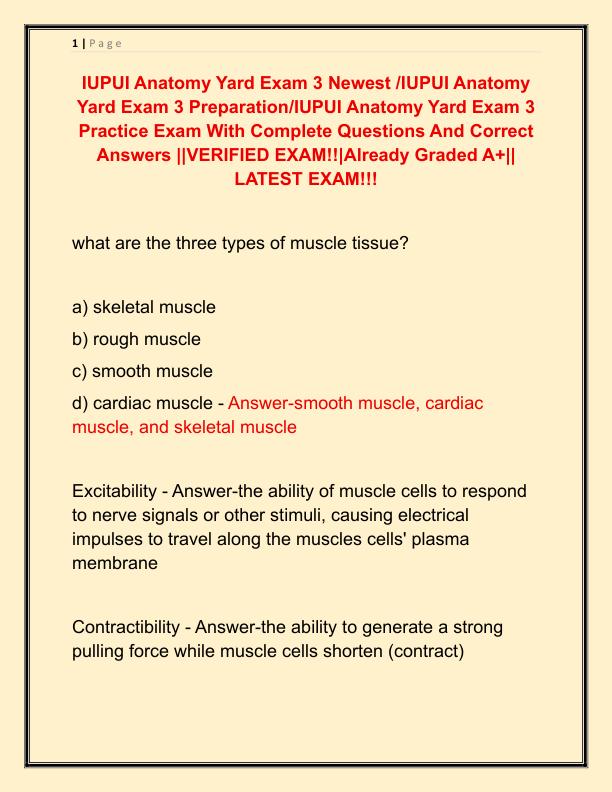 1 | Page

IUPUI Anatomy Yard Exam 3 Newest /IUPUI Anatomy Yard Exam 3 Preparation/IUPUI Anatomy Yard Exam 3 Practice Exam With Complete Questions And Correct Answers ||VERIFIED EXAM!!|Already Graded A+|| LATEST EXAM!!!

what are the three types of muscle tissue?

a) skeletal muscle

b) rough muscle

c) smooth muscle

d) cardiac muscle - Answer-smooth muscle, cardiac muscle, and skeletal muscle

Excitability - Answer-the ability of muscle cells to respond to nerve signals or other stimuli, causing electrical impulses to travel along the muscles cells' plasma membrane

Contractibility - Answer-the ability to generate a strong pulling force while muscle cells shorten (contract)